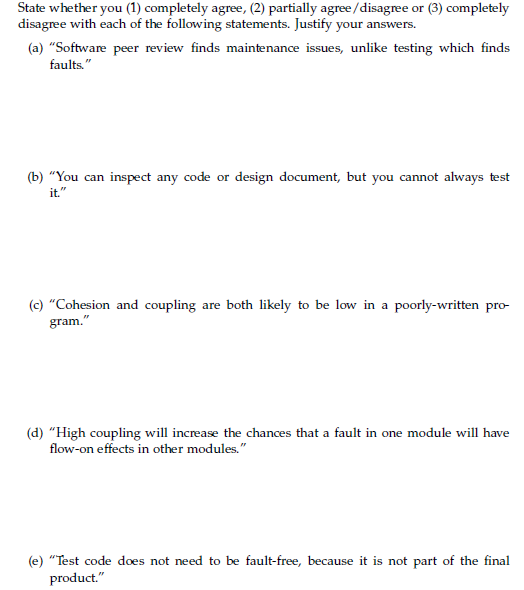 State whether you (1) completely agree, (2) partially agree/disagree or (3) completely disagree with each of the following statements. Justify your answers.

(a) "Software peer review finds maintenance issues, unlike testing which finds faults."

(b) "You can inspect any code or design document, but you cannot always test it."

(c) "Cohesion and coupling are both likely to be low in a poorly-written program."

(d) "High coupling will increase the chances that a fault in one module will have flow-on effects in other modules."

(e) "Test code does not need to be fault-free, because it is not part of the final product."